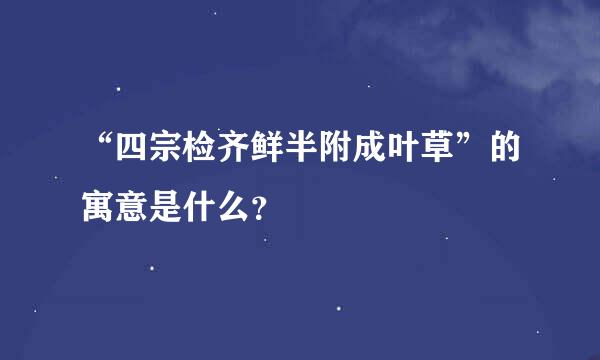 “四宗检齐鲜半附成叶草”的寓意是什么?